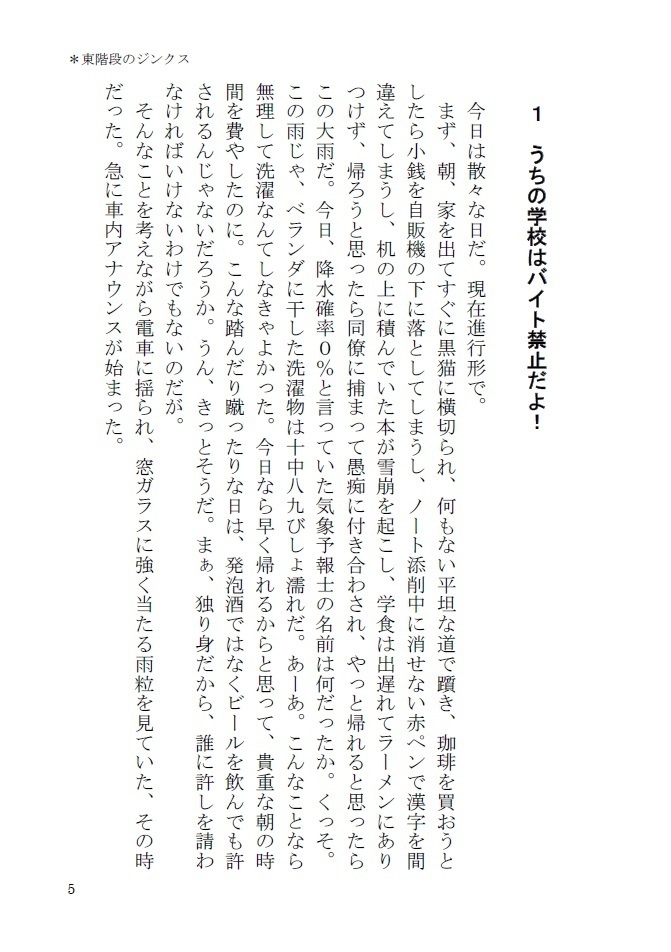 ＊東階段のジンクス

1　うちの学校はバイト禁止だよ！

今日は散々な日だ。現在進行形で。

まず、朝、家を出てすぐに黒猫に横切られ、何もない平坦な道で躓き、珈琲を買おうとしたら小銭を自販機の下に落としてしまうし、ノート添削中に消せない赤ペンで漢字を間違えてしまうし、机の上に積んでいた本が雪崩を起こし、学食は出遅れてラーメンにありつけず、帰ろうと思ったら同僚に捕まって愚痴に付き合わされ、やっと帰れると思ったらこの大雨だ。今日、降水確率０％と言っていた気象予報士の名前は何だったか。くっそ。この雨じゃ、ベランダに干した洗濯物は十中八九びしょ濡れだ。あーあ。こんなことなら無理して洗濯なんてしなきゃよかった。今日なら早く帰れるからと思って、貴重な朝の時間を費やしたのに。こんな踏んだり蹴ったりな日は、発泡酒ではなくビールを飲んでも許されるんじゃないだろうか。うん、きっとそうだ。まぁ、独り身だから、誰に許しを請わなければいけないわけでもないのだが。

そんなことを考えながら電車に揺られ、窓ガラスに強く当たる雨粒を見ていた、その時だった。急に車内アナウンスが始まった。

5